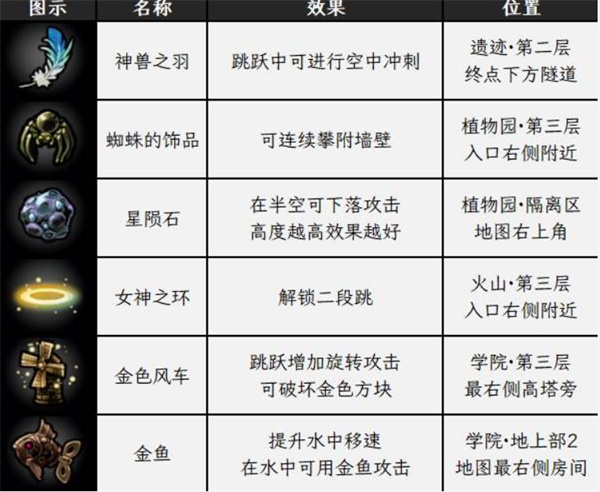 | 图示 | 名称 | 效果 | 位置 |
|---|---|---|---|
|  | 神兽之羽 | 跳跃中可进行空中冲刺 | 遗迹·第二层 终点下方隧道 |
|  | 蜘蛛的饰品 | 可连续攀附墙壁 | 植物园·第三层 入口右侧附近 |
|  | 星陨石 | 在半空可下落攻击 高度越高效果越好 | 植物园·隔离区 地图右上角 |
|  | 女神之环 | 解锁二段跳 | 火山·第三层 入口右侧附近 |
|  | 金色风车 | 跳跃增加旋转攻击 可破坏金色方块 | 学院·第三层 最右侧高塔旁 |
|  | 金鱼 | 提升水中移速 在水中可用金鱼攻击 | 学院·地上部2 地图最右侧房间 |